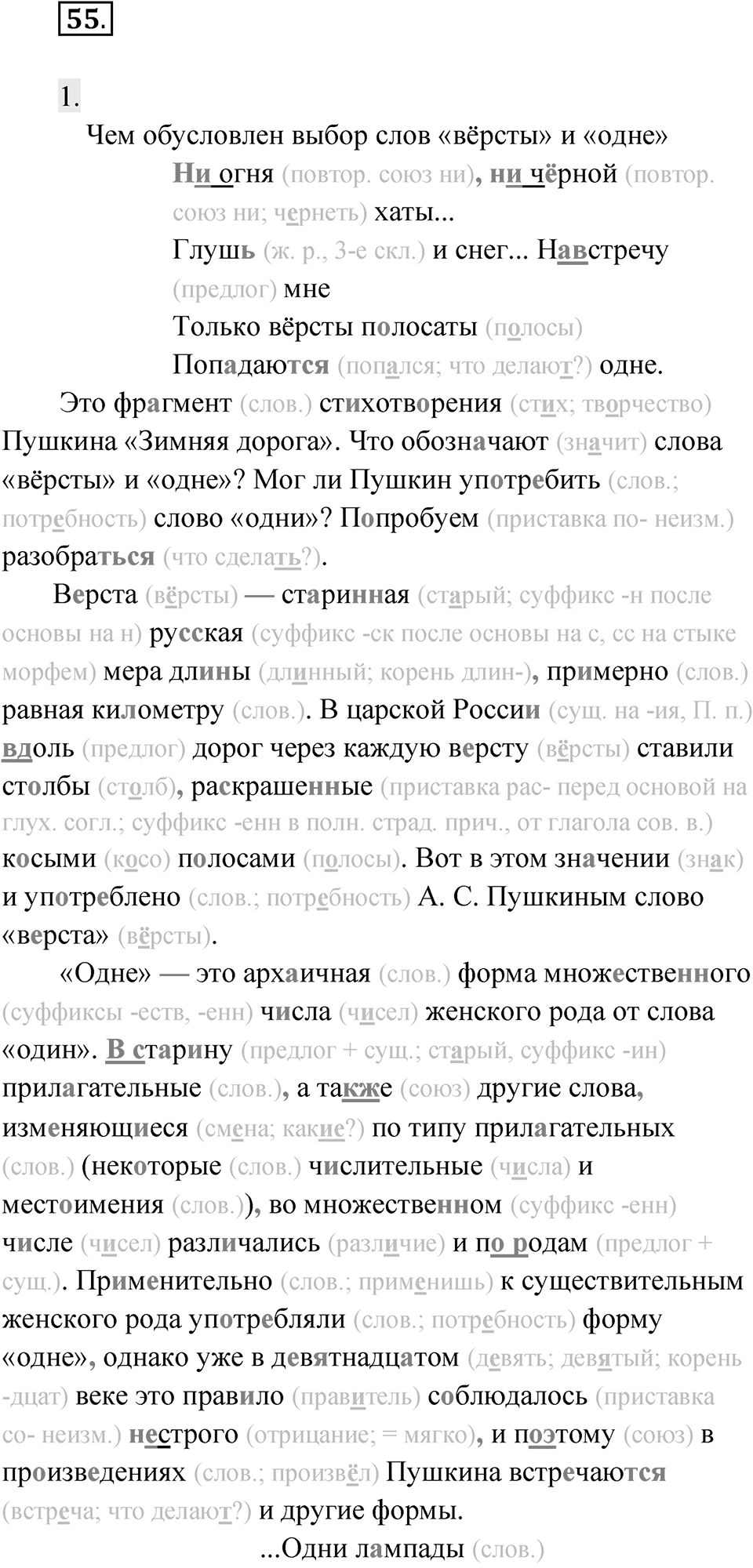 55.

1.

Чем обусловлен выбор слов «вёрсты» и «одне»

Ни огня (повтор. союз ни), ни чёрной (повтор. союз ни; чернеть) хаты...

Глушь (ж. р., 3-е скл.) и снег... Навстречу (предлог) мне

Только вёрсты полосаты (полосы)

Попадаются (попался; что делают?) одне.

Это фрагмент (слов.) стихотворения (стих; творчество) Пушкина «Зимняя дорога». Что обозначают (значит) слова «вёрсты» и «одне»? Мог ли Пушкин употребить (слов.; потребность) слово «одни»? Попробуем (приставка по- неизм.) разобраться (что сделать?).

Верста (вёрсты) — старинная (старый; суффикс -н после основы на н) русская (суффикс -ск после основы на с, сс на стыке морфем) мера длины (длинный; корень длин-), примерно (слов.) равная километру (слов.). В царской России (сущ. на -ия, П. п.) вдоль (предлог) дорог через каждую версту (вёрсты) ставили столбы (столб), раскрашенные (приставка рас- перед основой на глух. согл.; суффикс -енн в полн. страд. прич., от глагола сов. в.) косыми (косо) полосами (полосы). Вот в этом значении (знак) и употреблено (слов.; потребность) А. С. Пушкиным слово «верста» (вёрсты).

«Одне» — это архаичная (слов.) форма множественного (суффиксы -еств, -енн) числа (чисел) женского рода от слова «один». В старину (предлог + сущ.; старый, суффикс -ин) прилагательные (слов.), а также (союз) другие слова, изменяющиеся (смена; какие?) по типу прилагательных (слов.) (некоторые (слов.) числительные (числа) и местоимения (слов.)), во множественном (суффикс -енн) числе (чисел) различались (различие) и по родам (предлог + сущ.). Применительно (слов.; применишь) к существительным женского рода употребляли (слов.; потребность) форму «одне», однако уже в девятнадцатом (девять; девятый; корень -дцат) веке это правило (правитель) соблюдалось (приставка со- неизм.) нестрого (отрицание; = мягко), и поэтому (союз) в произведениях (слов.; произвёл) Пушкина встречаются (встреча; что делают?) и другие формы.

...Одни лампады (слов.)